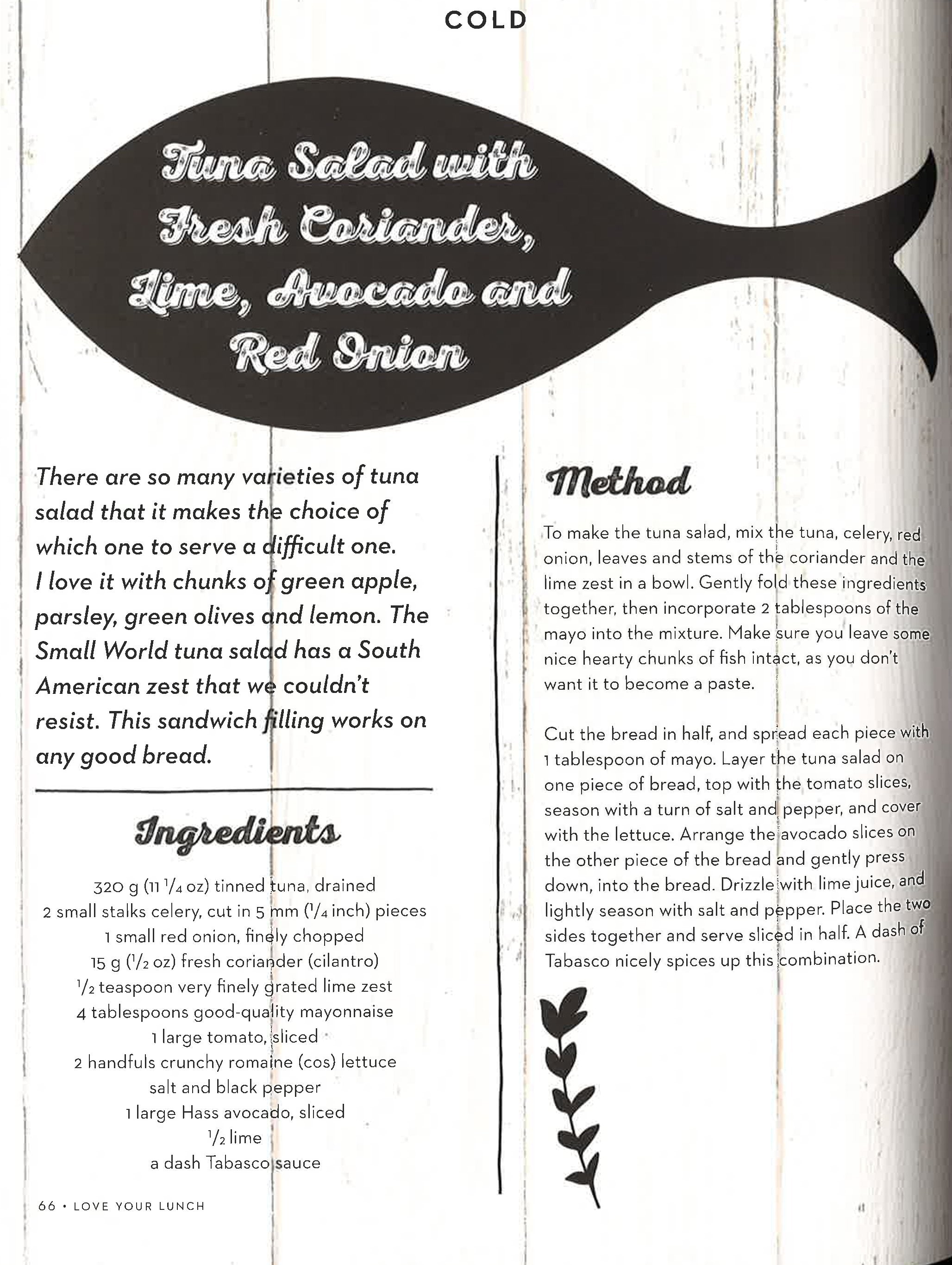 COLD

Tuna Salad with Fresh Coriander, Lime, Avocado and Red Onion

There are so many varieties of tuna salad that it makes the choice of which one to serve a difficult one. I love it with chunks of green apple, parsley, green olives and lemon. The Small World tuna salad has a South American zest that we couldn't resist. This sandwich filling works on any good bread.

Ingredients

320 g (11 $\frac{1}{4}$ oz) tinned tuna, drained
2 small stalks celery, cut in 5 mm ($\frac{1}{4}$ inch) pieces
1 small red onion, finely chopped
15 g ($\frac{1}{2}$ oz) fresh coriander (cilantro)
$\frac{1}{2}$ teaspoon very finely grated lime zest
4 tablespoons good-quality mayonnaise
1 large tomato, sliced
2 handfuls crunchy romaine (cos) lettuce
salt and black pepper
1 large Hass avocado, sliced
$\frac{1}{2}$ lime
a dash Tabasco sauce

Method

To make the tuna salad, mix the tuna, celery, red onion, leaves and stems of the coriander and the lime zest in a bowl. Gently fold these ingredients together, then incorporate 2 tablespoons of the mayo into the mixture. Make sure you leave some nice hearty chunks of fish intact, as you don't want it to become a paste.

Cut the bread in half, and spread each piece with 1 tablespoon of mayo. Layer the tuna salad on one piece of bread, top with the tomato slices, season with a turn of salt and pepper, and cover with the lettuce. Arrange the avocado slices on the other piece of the bread and gently press down, into the bread. Drizzle with lime juice, and lightly season with salt and pepper. Place the two sides together and serve sliced in half. A dash of Tabasco nicely spices up this combination.

66 • LOVE YOUR LUNCH